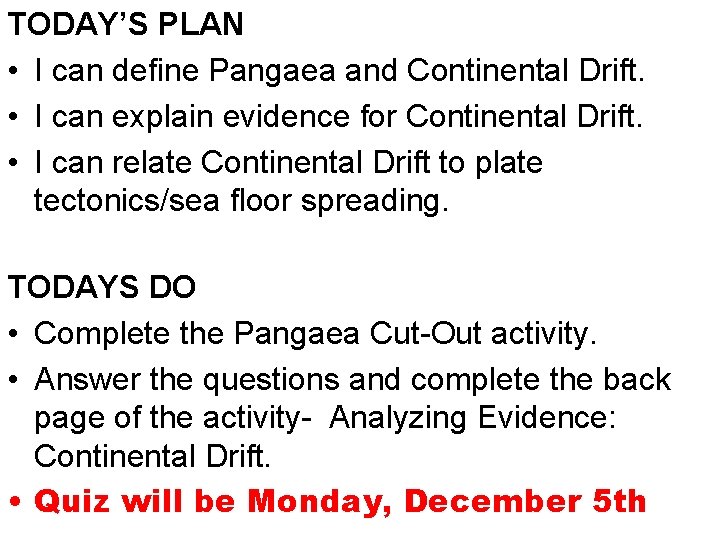 TODAY'S PLAN

• I can define Pangaea and Continental Drift.
• I can explain evidence for Continental Drift.
• I can relate Continental Drift to plate tectonics/sea floor spreading.

TODAYS DO

• Complete the Pangaea Cut-Out activity.
• Answer the questions and complete the back page of the activity- Analyzing Evidence: Continental Drift.
• Quiz will be Monday, December 5th